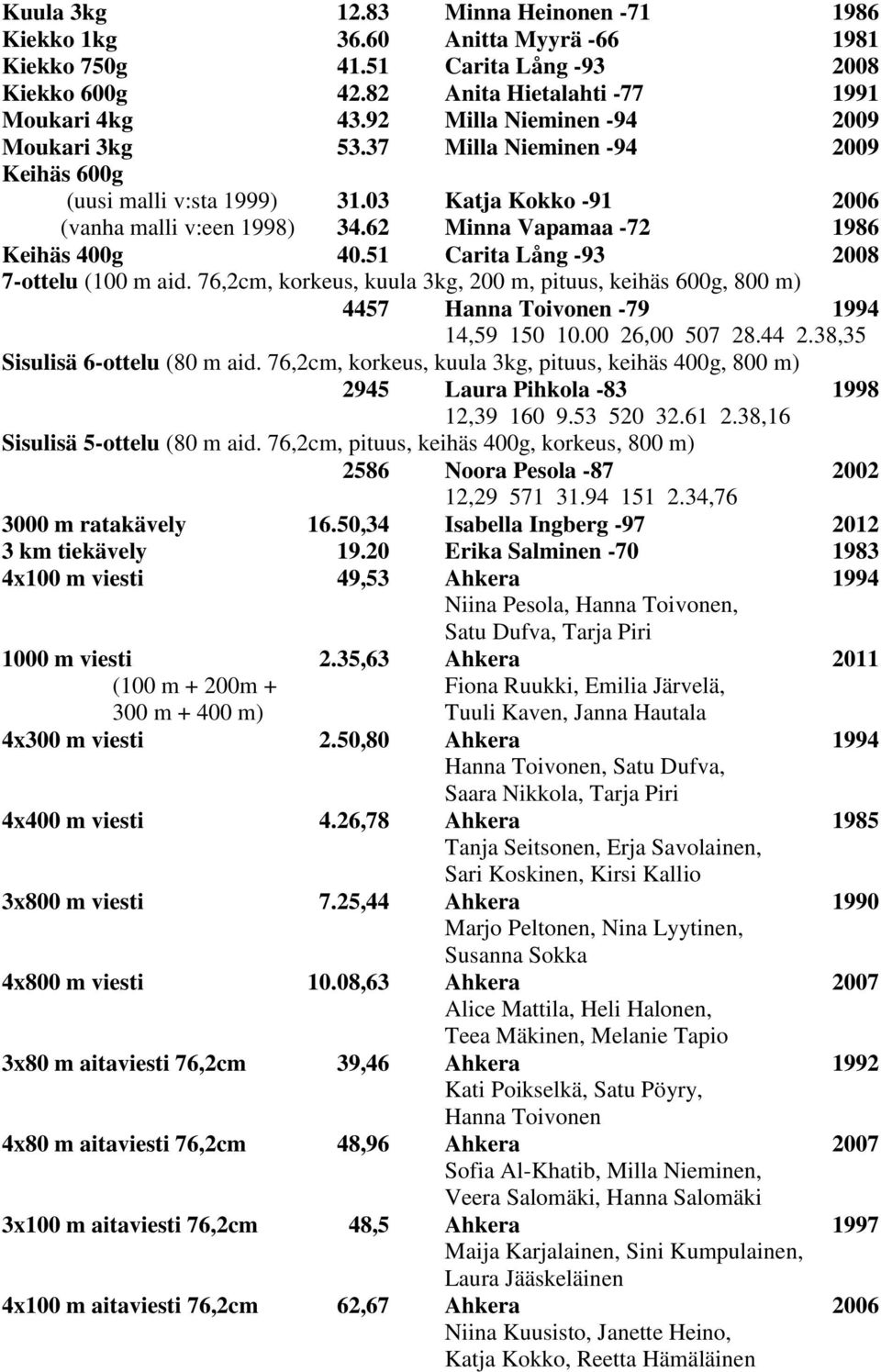 Kuula 3kg 12.83 Minna Heinonen -71 1986
Kiekko 1kg 36.60 Anitta Myyrä -66 1981
Kiekko 750g 41.51 Carita Lång -93 2008
Kiekko 600g 42.82 Anita Hietalahti -77 1991
Moukari 4kg 43.92 Milla Nieminen -94 2009
Moukari 3kg 53.37 Milla Nieminen -94 2009
Keihäs 600g
(uusi malli v:sta 1999) 31.03 Katja Kokko -91 2006
(vanha malli v:een 1998) 34.62 Minna Vapamaa -72 1986
Keihäs 400g 40.51 Carita Lång -93 2008
7-ottelu (100 m aid. 76,2cm, korkeus, kuula 3kg, 200 m, pituus, keihäs 600g, 800 m)
4457 Hanna Toivonen -79 1994
14,59 150 10.00 26,00 507 28.44 2.38,35
Sisulisä 6-ottelu (80 m aid. 76,2cm, korkeus, kuula 3kg, pituus, keihäs 400g, 800 m)
2945 Laura Pihkola -83 1998
12,39 160 9.53 520 32.61 2.38,16
Sisulisä 5-ottelu (80 m aid. 76,2cm, pituus, keihäs 400g, korkeus, 800 m)
2586 Noora Pesola -87 2002
12,29 571 31.94 151 2.34,76
3000 m ratakävely 16.50,34 Isabella Ingberg -97 2012
3 km tiekävely 19.20 Erika Salminen -70 1983
4x100 m viesti 49,53 Ahkera 1994
Niina Pesola, Hanna Toivonen, Satu Dufva, Tarja Piri
1000 m viesti 2.35,63 Ahkera 2011
(100 m + 200m + 300 m + 400 m) Fiona Ruukki, Emilia Järvelä, Tuuli Kaven, Janna Hautala
4x300 m viesti 2.50,80 Ahkera 1994
Hanna Toivonen, Satu Dufva, Saara Nikkola, Tarja Piri
4x400 m viesti 4.26,78 Ahkera 1985
Tanja Seitsonen, Erja Savolainen, Sari Koskinen, Kirsi Kallio
3x800 m viesti 7.25,44 Ahkera 1990
Marjo Peltonen, Nina Lyytinen, Susanna Sokka
4x800 m viesti 10.08,63 Ahkera 2007
Alice Mattila, Heli Halonen, Teea Mäkinen, Melanie Tapio
3x80 m aitaviesti 76,2cm 39,46 Ahkera 1992
Kati Poikselkä, Satu Pöyry, Hanna Toivonen
4x80 m aitaviesti 76,2cm 48,96 Ahkera 2007
Sofia Al-Khatib, Milla Nieminen, Veera Salomäki, Hanna Salomäki
3x100 m aitaviesti 76,2cm 48,5 Ahkera 1997
Maija Karjalainen, Sini Kumpulainen, Laura Jääskeläinen
4x100 m aitaviesti 76,2cm 62,67 Ahkera 2006
Niina Kuusisto, Janette Heino, Katja Kokko, Reetta Hämäläinen